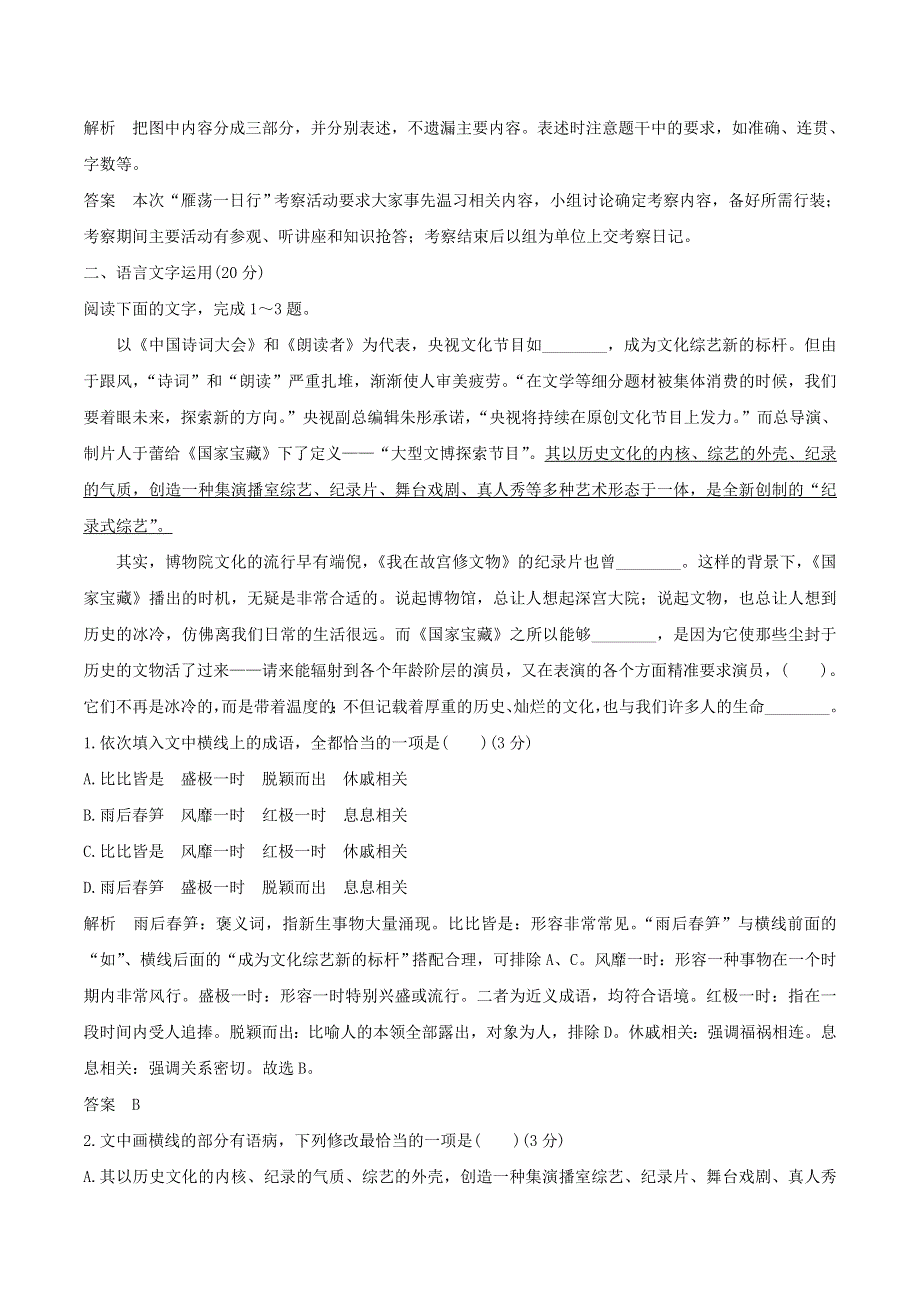 解析　把图中内容分成三部分，并分别表述，不遗漏主要内容。表述时注意题干中的要求，如准确、连贯、字数等。

答案　本次“雁荡一日行”考察活动要求大家事先温习相关内容，小组讨论确定考察内容，备好所需行装；考察期间主要活动有参观、听讲座和知识抢答；考察结束后以组为单位上交考察日记。

二、语言文字运用(20 分)

阅读下面的文字，完成 1～3 题。

以《中国诗词大会》和《朗读者》为代表，央视文化节目如________，成为文化综艺新的标杆。但由于跟风，“诗词”和“朗读”严重扎堆，渐渐使人审美疲劳。“在文学等细分题材被集体消费的时候，我们要着眼未来，探索新的方向。”央视副总编辑朱彤承诺，“央视将持续在原创文化节目上发力。”而总导演、制片人于蕾给《国家宝藏》下了定义——“大型文博探索节目”。其以历史文化的内核、综艺的外壳、纪录的气质，创造一种集演播室综艺、纪录片、舞台戏剧、真人秀等多种艺术形态于一体，是全新创制的“纪录式综艺”。

其实，博物院文化的流行早有端倪，《我在故宫修文物》的纪录片也曾________。这样的背景下，《国家宝藏》播出的时机，无疑是非常合适的。说起博物馆，总让人想起深宫大院；说起文物，也总让人想到历史的冰冷，仿佛离我们日常的生活很远。而《国家宝藏》之所以能够________，是因为它使那些尘封于历史的文物活了过来——请来能辐射到各个年龄阶层的演员，又在表演的各个方面精准要求演员，(　　)。它们不再是冰冷的，而是带着温度的；不但记载着厚重的历史、灿烂的文化，也与我们许多人的生命________。

1.依次填入文中横线上的成语，全都恰当的一项是(　　)(3 分)

A.比比皆是　盛极一时　脱颖而出　休戚相关

B.雨后春笋　风靡一时　红极一时　息息相关

C.比比皆是　风靡一时　红极一时　休戚相关

D.雨后春笋　盛极一时　脱颖而出　息息相关

解析　雨后春笋：褒义词，指新生事物大量涌现。比比皆是：形容非常常见。“雨后春笋”与横线前面的“如”、横线后面的“成为文化综艺新的标杆”搭配合理，可排除 A、C。风靡一时：形容一种事物在一个时期内非常风行。盛极一时：形容一时特别兴盛或流行。二者为近义成语，均符合语境。红极一时：指在一段时间内受人追捧。脱颖而出：比喻人的本领全部露出，对象为人，排除 D。休戚相关：强调福祸相连。息息相关：强调关系密切。故选 B。

答案　B

2.文中画横线的部分有语病，下列修改最恰当的一项是(　　)(3 分)

A.其以历史文化的内核、纪录的气质、综艺的外壳，创造一种集演播室综艺、纪录片、舞台戏剧、真人秀